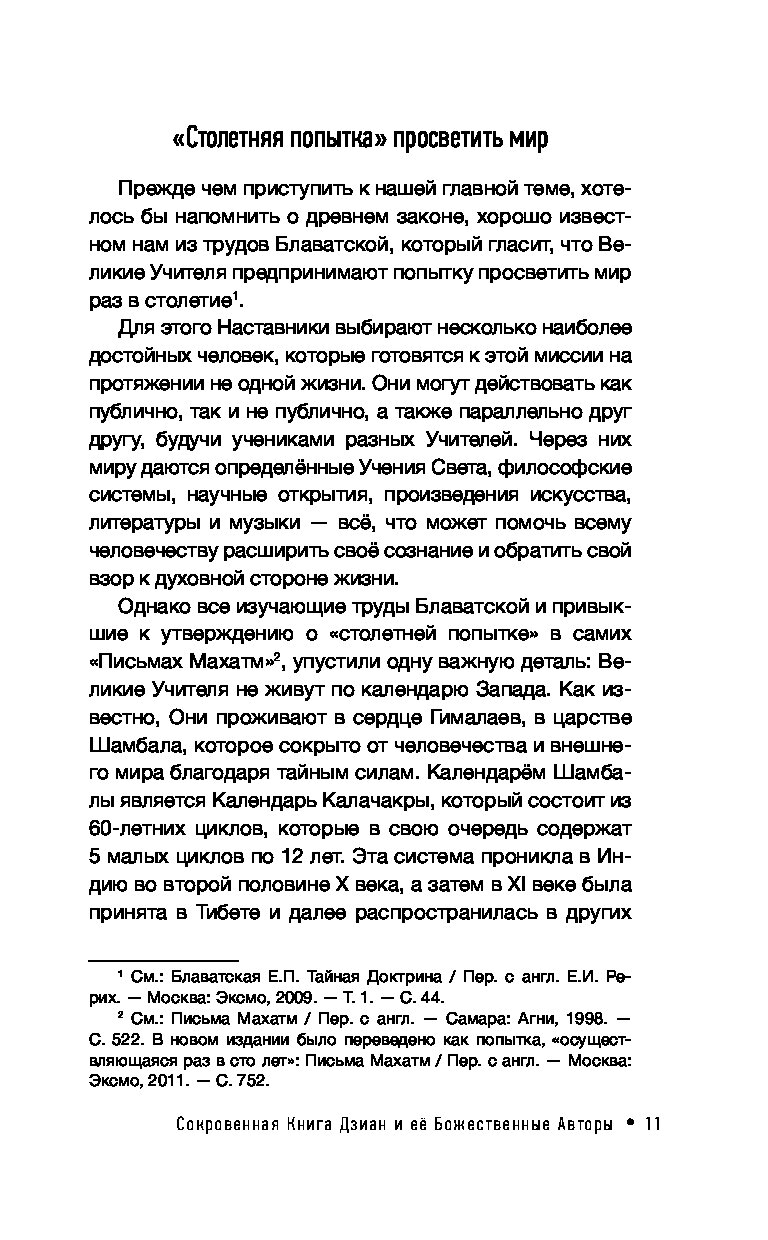 «Столетняя попытка» просветить мир

Прежде чем приступить к нашей главной теме, хотелось бы напомнить о древнем законе, хорошо известном нам из трудов Блаватской, который гласит, что Великие Учителя предпринимают попытку просветить мир раз в столетие$^1$.

Для этого Наставники выбирают несколько наиболее достойных человек, которые готовятся к этой миссии на протяжении не одной жизни. Они могут действовать как публично, так и не публично, а также параллельно друг другу, будучи учениками разных Учителей. Через них миру даются определённые Учения Света, философские системы, научные открытия, произведения искусства, литературы и музыки — всё, что может помочь всему человечеству расширить своё сознание и обратить свой взор к духовной стороне жизни.

Однако все изучающие труды Блаватской и привыкшие к утверждению о «столетней попытке» в самих «Письмах Махатм»$^2$, упустили одну важную деталь: Великие Учителя не живут по календарю Запада. Как известно, Они проживают в сердце Гималаев, в царстве Шамбала, которое сокрыто от человечества и внешнего мира благодаря тайным силам. Календарём Шамбалы является Календарь Калачакры, который состоит из 60-летних циклов, которые в свою очередь содержат 5 малых циклов по 12 лет. Эта система проникла в Индию во второй половине X века, а затем в XI веке была принята в Тибете и далее распространилась в других

$^1$ См.: Блаватская Е.П. Тайная Доктрина / Пер. с англ. Е.И. Рерих. — Москва: Эксмо, 2009. — Т. 1. — С. 44.

$^2$ См.: Письма Махатм / Пер. с англ. — Самара: Агни, 1998. — С. 522. В новом издании было переведено как попытка, «осуществляющаяся раз в сто лет»: Письма Махатм / Пер. с англ. — Москва: Эксмо, 2011. — С. 752.

Сокровенная Книга Дзиан и её Божественные Авторы • 11